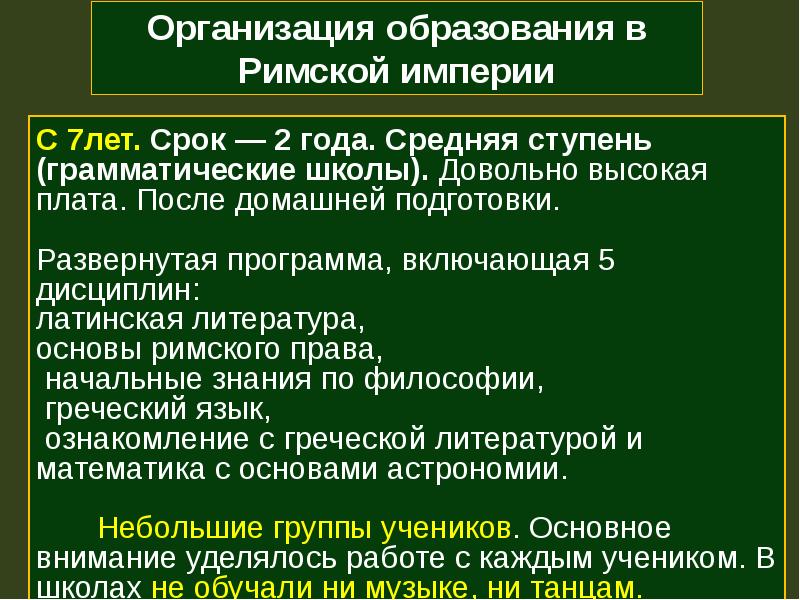 Организация образования в Римской империи

С 7лет. Срок — 2 года. Средняя ступень (грамматические школы). Довольно высокая плата. После домашней подготовки.

Развернутая программа, включающая 5 дисциплин:
латинская литература,
основы римского права,
начальные знания по философии,
греческий язык,
ознакомление с греческой литературой и математика с основами астрономии.

Небольшие группы учеников. Основное внимание уделялось работе с каждым учеником. В школах не обучали ни музыке, ни танцам.